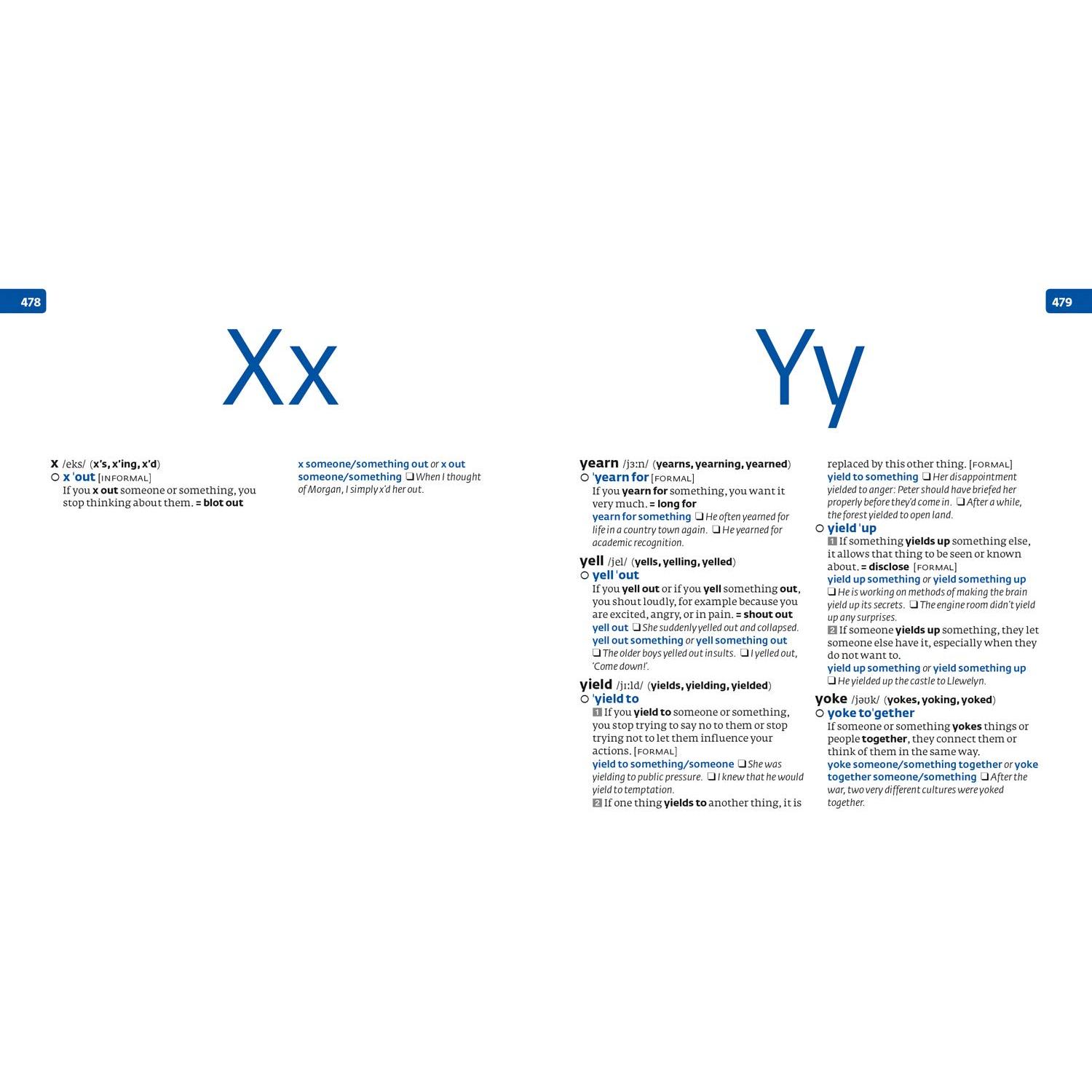 478

Xx

x /eks/ (x's, x'ing, x'd)
○ x 'out [INFORMAL]
If you x out someone or something, you stop thinking about them. = blot out
x someone/something out or x out someone/something ❑ When I thought of Morgan, I simply x'd her out.

479

Yy

yearn /jɜːn/ (yearns, yearning, yearned)
○ 'yearn for [FORMAL]
If you yearn for something, you want it very much. = long for
yearn for something ❑ He often yearned for life in a country town again. ❑ He yearned for academic recognition.

yell /jel/ (yells, yelling, yelled)
○ yell 'out
If you yell out or if you yell something out, you shout loudly, for example because you are excited, angry, or in pain. = shout out
yell out ❑ She suddenly yelled out and collapsed.
yell out something or yell something out ❑ The older boys yelled out insults. ❑ I yelled out, 'Come down!'.

yield /jiːld/ (yields, yielding, yielded)
○ 'yield to
1 If you yield to someone or something, you stop trying to say no to them or stop trying not to let them influence your actions. [FORMAL]
yield to something/someone ❑ She was yielding to public pressure. ❑ I knew that he would yield to temptation.
2 If one thing yields to another thing, it is replaced by this other thing. [FORMAL]
yield to something ❑ Her disappointment yielded to anger: Peter should have briefed her properly before they'd come in. ❑ After a while, the forest yielded to open land.
○ yield 'up
1 If something yields up something else, it allows that thing to be seen or known about. = disclose [FORMAL]
yield up something or yield something up ❑ He is working on methods of making the brain yield up its secrets. ❑ The engine room didn't yield up any surprises.
2 If someone yields up something, they let someone else have it, especially when they do not want to.
yield up something or yield something up ❑ He yielded up the castle to Llewelyn.

yoke /jəʊk/ (yokes, yoking, yoked)
○ yoke to'gether
If someone or something yokes things or people together, they connect them or think of them in the same way.
yoke someone/something together or yoke together someone/something ❑ After the war, two very different cultures were yoked together.